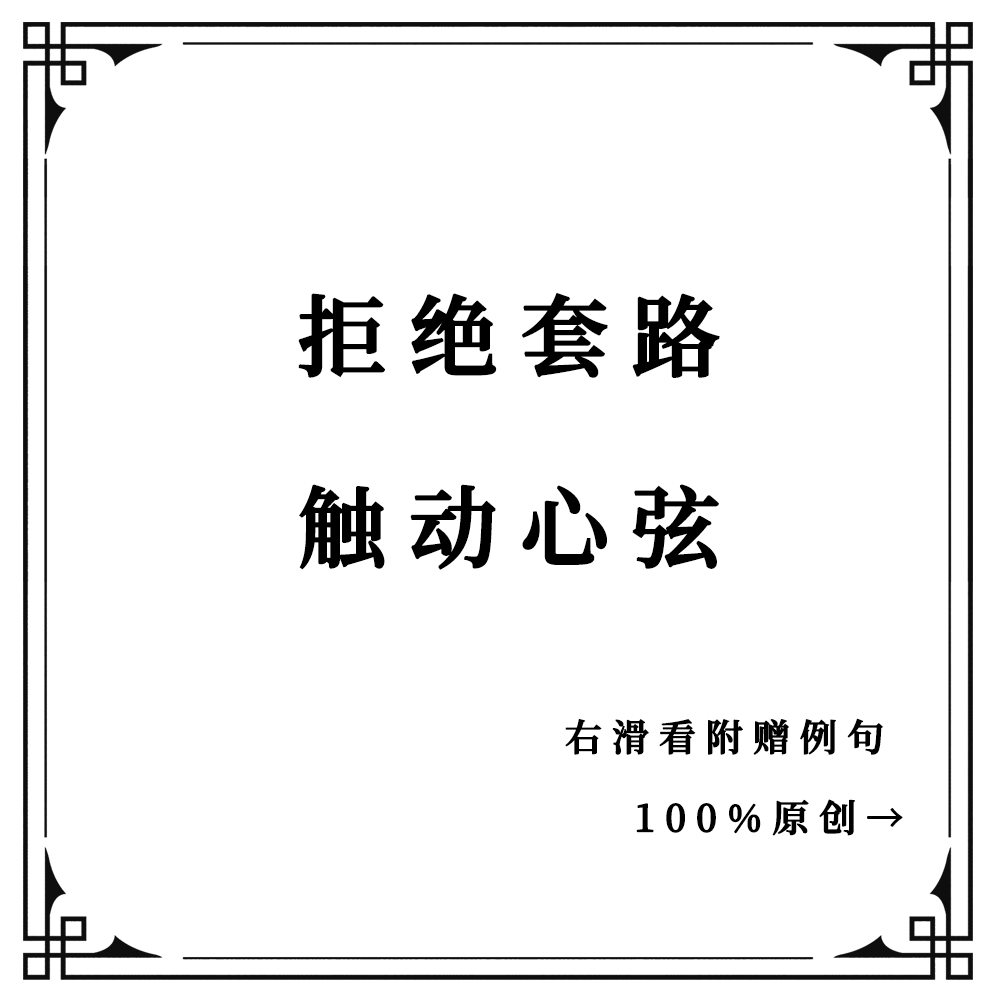 拒绝套路

触动心弦

右滑看附赠例句

100%原创→